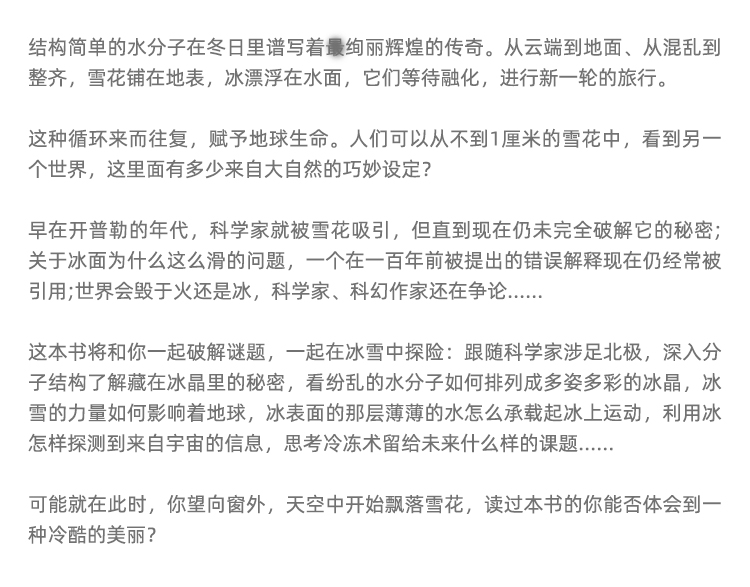 结构简单的水分子在冬日里谱写着最绚丽辉煌的传奇。从云端到地面、从混乱到整齐，雪花铺在地表，冰漂浮在水面，它们等待融化，进行新一轮的旅行。

这种循环来而往复，赋予地球生命。人们可以从不到1厘米的雪花中，看到另一个世界，这里面有多少来自大自然的巧妙设定？

早在开普勒的年代，科学家就被雪花吸引，但直到现在仍未完全破解它的秘密;关于冰面为什么这么滑的问题，一个在一百年前被提出的错误解释现在仍经常被引用;世界会毁于火还是冰，科学家、科幻作家还在争论……

这本书将和你一起破解谜题，一起在冰雪中探险：跟随科学家涉足北极，深入分子结构了解藏在冰晶里的秘密，看纷乱的水分子如何排列成多姿多彩的冰晶，冰雪的力量如何影响着地球，冰表面的那层薄薄的水怎么承载起冰上运动，利用冰怎样探测到来自宇宙的信息，思考冷冻术留给未来什么样的课题……

可能就在此时，你望向窗外，天空中开始飘落雪花，读过本书的你能否体会到一种冷酷的美丽？